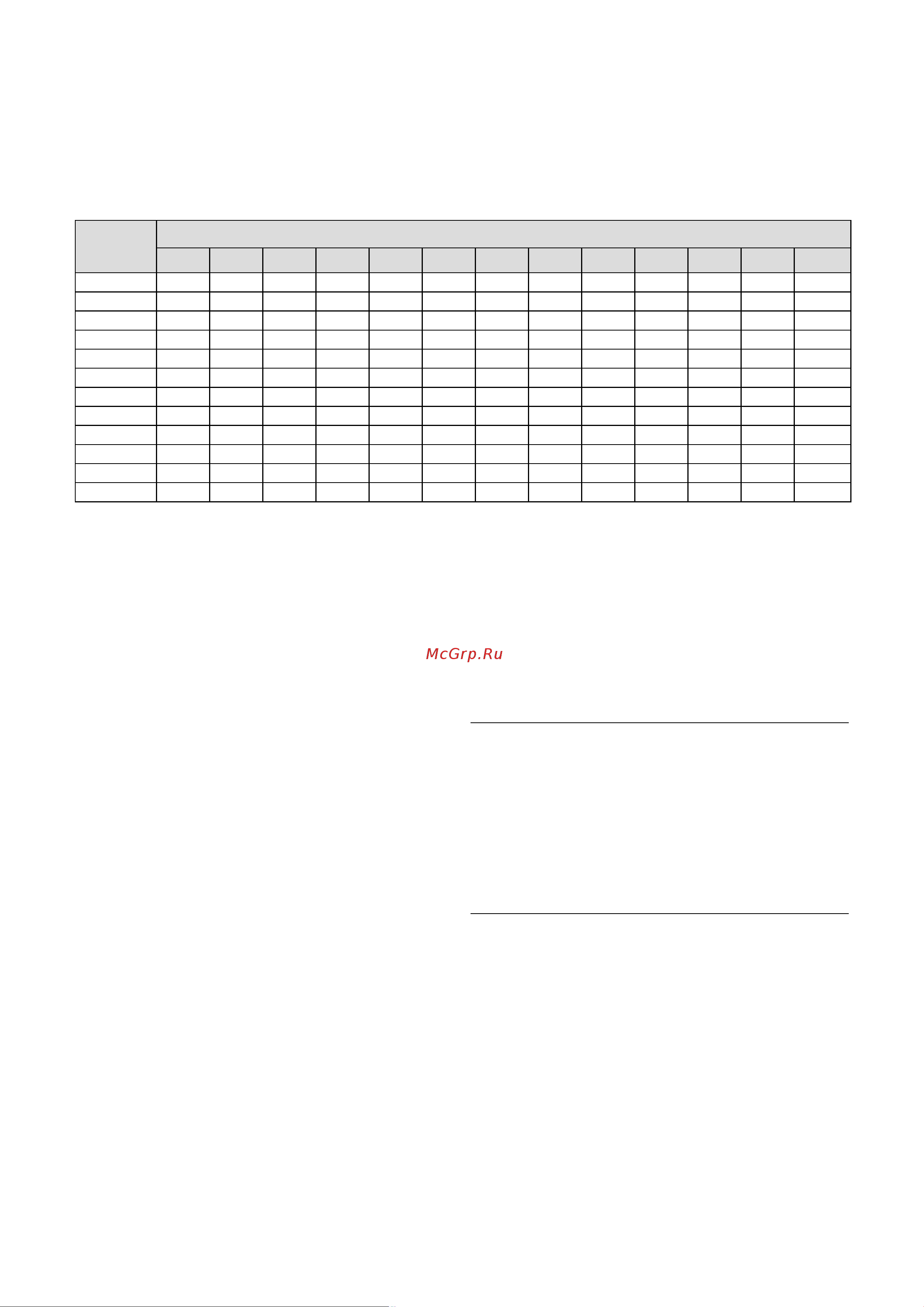 McGrp.Ru